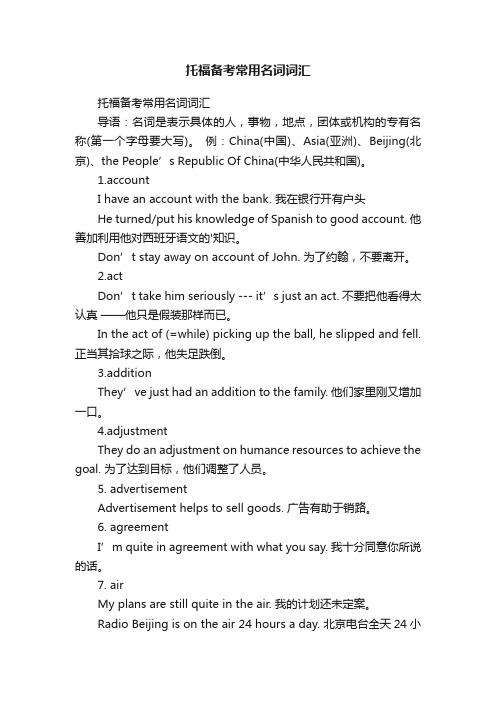 托福备考常用名词词汇

托福备考常用名词词汇

导语：名词是表示具体的人，事物，地点，团体或机构的专有名称(第一个字母要大写)。 例：China(中国)、Asia(亚洲)、Beijing(北京)、the People’s Republic Of China(中华人民共和国)。

1.account

I have an account with the bank. 我在银行开有户头

He turned/put his knowledge of Spanish to good account. 他善加利用他对西班牙语文的'知识。

Don’t stay away on account of John. 为了约翰，不要离开。

2.act

Don’t take him seriously --- it’s just an act. 不要把他看得太认真 ——他只是假装那样而已。

In the act of (=while) picking up the ball, he slipped and fell. 正当其拾球之际，他失足跌倒。

3.addition

They’ve just had an addition to the family. 他们家里刚又增加一口。

4.adjustment

They do an adjustment on humance resources to achieve the goal. 为了达到目标，他们调整了人员。

5. advertisement

Advertisement helps to sell goods. 广告有助于销路。

6. agreement

I’m quite in agreement with what you say. 我十分同意你所说的话。

7. air

My plans are still quite in the air. 我的计划还未定案。

Radio Beijing is on the air 24 hours a day. 北京电台全天 24 小